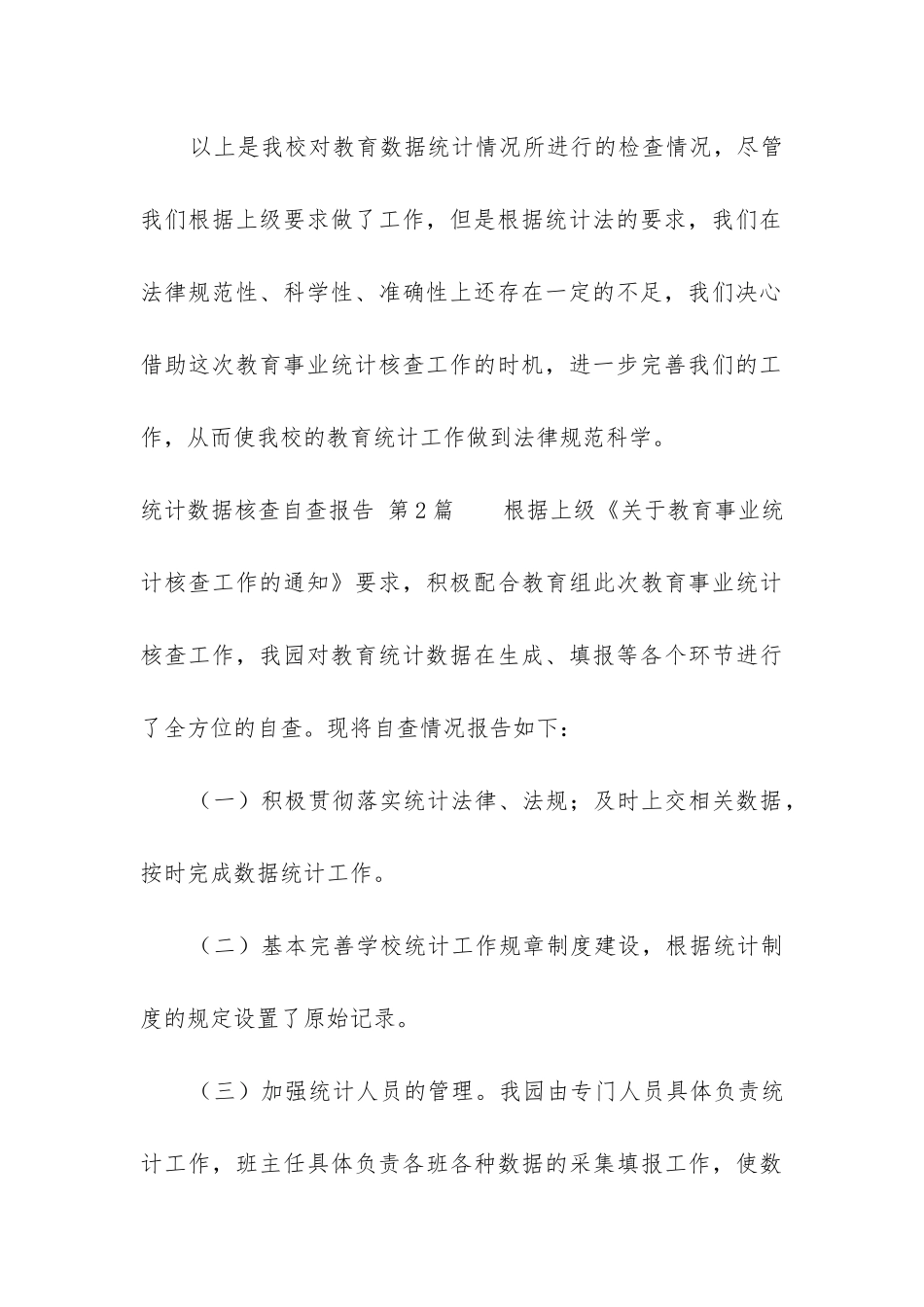 以上是我校对教育数据统计情况所进行的检查情况，尽管我们根据上级要求做了工作，但是根据统计法的要求，我们在法律规范性、科学性、准确性上还存在一定的不足，我们决心借助这次教育事业统计核查工作的时机，进一步完善我们的工作，从而使我校的教育统计工作做到法律规范科学。

统计数据核查自查报告 第2篇　　根据上级《关于教育事业统计核查工作的通知》要求，积极配合教育组此次教育事业统计核查工作，我园对教育统计数据在生成、填报等各个环节进行了全方位的自查。现将自查情况报告如下：

（一）积极贯彻落实统计法律、法规；及时上交相关数据，按时完成数据统计工作。

（二）基本完善学校统计工作规章制度建设，根据统计制度的规定设置了原始记录。

（三）加强统计人员的管理。我园由专门人员具体负责统计工作，班主任具体负责各班各种数据的采集填报工作，使数